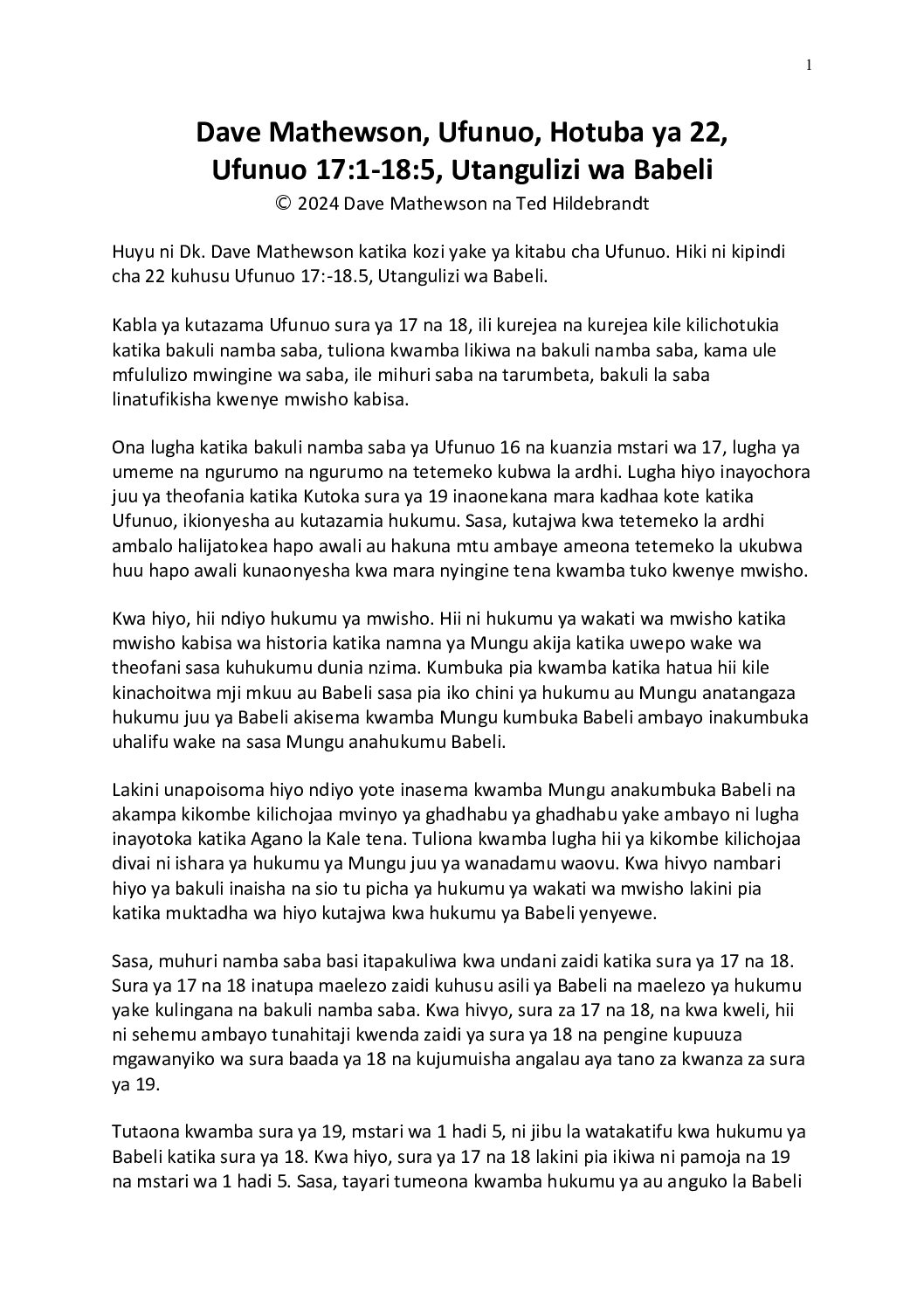 1

Dave Mathewson, Ufunuo, Hotuba ya 22, Ufunuo 17:1-18:5, Utangulizi wa Babeli

© 2024 Dave Mathewson na Ted Hildebrandt

Huyu ni Dk. Dave Mathewson katika kozi yake ya kitabu cha Ufunuo. Hiki ni kipindi cha 22 kuhusu Ufunuo 17:-18.5, Utangulizi wa Babeli.

Kabla ya kutazama Ufunuo sura ya 17 na 18, ili kurejea na kurejea kile kilichotukia katika bakuli namba saba, tuliona kwamba likiwa na bakuli namba saba, kama ule mfululizo mwingine wa saba, ile mihuri saba na tarumbeta, bakuli la saba linatufikisha kwenye mwisho kabisa.

Ona lugha katika bakuli namba saba ya Ufunuo 16 na kuanzia mstari wa 17, lugha ya umeme na ngurumo na ngurumo na tetemeko kubwa la ardhi. Lugha hiyo inayochora juu ya theofania katika Kutoka sura ya 19 inaonekana mara kadhaa kote katika Ufunuo, ikionyesha au kutazamia hukumu. Sasa, kutajwa kwa tetemeko la ardhi ambalo halijatokea hapo awali au hakuna mtu ambaye ameona tetemeko la ukubwa huu hapo awali kunaonyesha kwa mara nyingine tena kwamba tuko kwenye mwisho.

Kwa hiyo, hii ndiyo hukumu ya mwisho. Hii ni hukumu ya wakati wa mwisho katika mwisho kabisa wa historia katika namna ya Mungu akija katika uwepo wake wa theofani sasa kuhukumu dunia nzima. Kumbuka pia kwamba katika hatua hii kile kinachoitwa mji mkuu au Babeli sasa pia iko chini ya hukumu au Mungu anatangaza hukumu juu ya Babeli akisema kwamba Mungu kumbuka Babeli ambayo inakumbuka uhalifu wake na sasa Mungu anahukumu Babeli.

Lakini unapoisoma hiyo ndiyo yote inasema kwamba Mungu anakumbuka Babeli na akampa kikombe kilichojaa mvinyo ya ghadhabu ya ghadhabu yake ambayo ni lugha inayotoka katika Agano la Kale tena. Tuliona kwamba lugha hii ya kikombe kilichojaa divai ni ishara ya hukumu ya Mungu juu ya wanadamu waovu. Kwa hivyo nambari hiyo ya bakuli inaisha na sio tu picha ya hukumu ya wakati wa mwisho lakini pia katika muktadha wa hiyo kutajwa kwa hukumu ya Babeli yenyewe.

Sasa, muhuri namba saba basi itapakuliwa kwa undani zaidi katika sura ya 17 na 18. Sura ya 17 na 18 inatupa maelezo zaidi kuhusu asili ya Babeli na maelezo ya hukumu yake kulingana na bakuli namba saba. Kwa hivyo, sura za 17 na 18, na kwa kweli, hii ni sehemu ambayo tunahitaji kwenda zaidi ya sura ya 18 na pengine kupuuza mgawanyiko wa sura baada ya 18 na kujumuisha angalau aya tano za kwanza za sura ya 19.

Tutaona kwamba sura ya 19, mstari wa 1 hadi 5, ni jibu la watakatifu kwa hukumu ya Babeli katika sura ya 18. Kwa hiyo, sura ya 17 na 18 lakini pia ikiwa ni pamoja na 19 na mstari wa 1 hadi 5. Sasa, tayari tumeona kwamba hukumu ya au anguko la Babeli